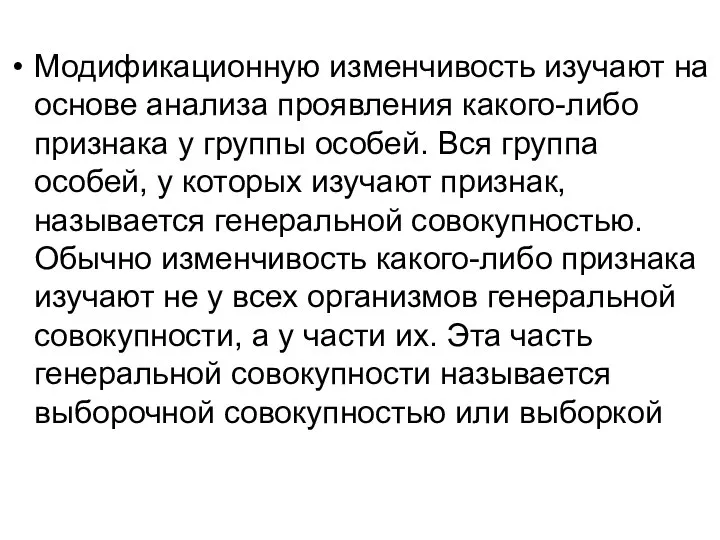 • Модификационную изменчивость изучают на основе анализа проявления какого-либо признака у группы особей. Вся группа особей, у которых изучают признак, называется генеральной совокупностью. Обычно изменчивость какого-либо признака изучают не у всех организмов генеральной совокупности, а у части их. Эта часть генеральной совокупности называется выборочной совокупностью или выборкой